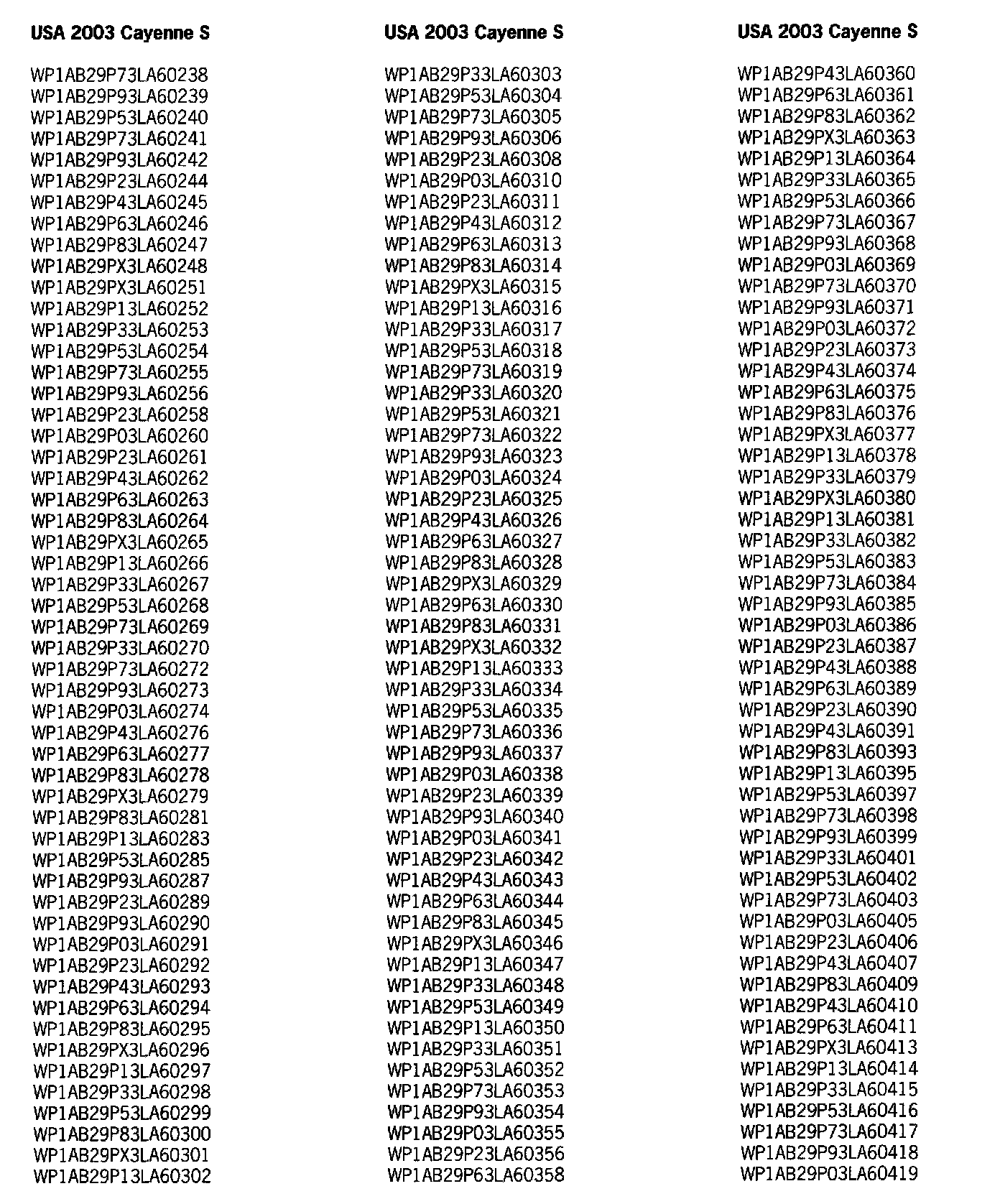 USA 2003 Cayenne S

WP1AB29P73LA60238
WP1AB29P93LA60239
WP1AB29P53LA60240
WP1AB29P73LA60241
WP1AB29P93LA60242
WP1AB29P23LA60244
WP1AB29P43LA60245
WP1AB29P63LA60246
WP1AB29P83LA60247
WP1AB29PX3LA60248
WP1AB29PX3LA60251
WP1AB29P13LA60252
WP1AB29P33LA60253
WP1AB29P53LA60254
WP1AB29P73LA60255
WP1AB29P93LA60256
WP1AB29P23LA60258
WP1AB29P03LA60260
WP1AB29P23LA60261
WP1AB29P43LA60262
WP1AB29P63LA60263
WP1AB29P83LA60264
WP1AB29PX3LA60265
WP1AB29P13LA60266
WP1AB29P33LA60267
WP1AB29P53LA60268
WP1AB29P73LA60269
WP1AB29P33LA60270
WP1AB29P73LA60272
WP1AB29P93LA60273
WP1AB29P03LA60274
WP1AB29P43LA60276
WP1AB29P63LA60277
WP1AB29P83LA60278
WP1AB29PX3LA60279
WP1AB29P83LA60281
WP1AB29P13LA60283
WP1AB29P53LA60285
WP1AB29P93LA60287
WP1AB29P23LA60289
WP1AB29P93LA60290
WP1AB29P03LA60291
WP1AB29P23LA60292
WP1AB29P43LA60293
WP1AB29P63LA60294
WP1AB29P83LA60295
WP1AB29PX3LA60296
WP1AB29P13LA60297
WP1AB29P33LA60298
WP1AB29P53LA60299
WP1AB29P83LA60300
WP1AB29PX3LA60301
WP1AB29P13LA60302

USA 2003 Cayenne S

WP1AB29P33LA60303
WP1AB29P53LA60304
WP1AB29P73LA60305
WP1AB29P93LA60306
WP1AB29P23LA60308
WP1AB29P03LA60310
WP1AB29P23LA60311
WP1AB29P43LA60312
WP1AB29P63LA60313
WP1AB29P83LA60314
WP1AB29PX3LA60315
WP1AB29P13LA60316
WP1AB29P33LA60317
WP1AB29P53LA60318
WP1AB29P73LA60319
WP1AB29P33LA60320
WP1AB29P53LA60321
WP1AB29P73LA60322
WP1AB29P93LA60323
WP1AB29P03LA60324
WP1AB29P23LA60325
WP1AB29P43LA60326
WP1AB29P63LA60327
WP1AB29P83LA60328
WP1AB29PX3LA60329
WP1AB29P63LA60330
WP1AB29P83LA60331
WP1AB29PX3LA60332
WP1AB29P13LA60333
WP1AB29P33LA60334
WP1AB29P53LA60335
WP1AB29P73LA60336
WP1AB29P93LA60337
WP1AB29P03LA60338
WP1AB29P23LA60339
WP1AB29P93LA60340
WP1AB29P03LA60341
WP1AB29P23LA60342
WP1AB29P43LA60343
WP1AB29P63LA60344
WP1AB29P83LA60345
WP1AB29PX3LA60346
WP1AB29P13LA60347
WP1AB29P33LA60348
WP1AB29P53LA60349
WP1AB29P13LA60350
WP1AB29P33LA60351
WP1AB29P53LA60352
WP1AB29P73LA60353
WP1AB29P93LA60354
WP1AB29P03LA60355
WP1AB29P23LA60356
WP1AB29P63LA60358

USA 2003 Cayenne S

WP1AB29P43LA60360
WP1AB29P63LA60361
WP1AB29P83LA60362
WP1AB29PX3LA60363
WP1AB29P13LA60364
WP1AB29P33LA60365
WP1AB29P53LA60366
WP1AB29P73LA60367
WP1AB29P93LA60368
WP1AB29P03LA60369
WP1AB29P73LA60370
WP1AB29P93LA60371
WP1AB29P03LA60372
WP1AB29P23LA60373
WP1AB29P43LA60374
WP1AB29P63LA60375
WP1AB29P83LA60376
WP1AB29PX3LA60377
WP1AB29P13LA60378
WP1AB29P33LA60379
WP1AB29PX3LA60380
WP1AB29P13LA60381
WP1AB29P33LA60382
WP1AB29P53LA60383
WP1AB29P73LA60384
WP1AB29P93LA60385
WP1AB29P03LA60386
WP1AB29P23LA60387
WP1AB29P43LA60388
WP1AB29P63LA60389
WP1AB29P23LA60390
WP1AB29P43LA60391
WP1AB29P83LA60393
WP1AB29P13LA60395
WP1AB29P53LA60397
WP1AB29P73LA60398
WP1AB29P93LA60399
WP1AB29P33LA60401
WP1AB29P53LA60402
WP1AB29P73LA60403
WP1AB29P03LA60405
WP1AB29P23LA60406
WP1AB29P43LA60407
WP1AB29P83LA60409
WP1AB29P43LA60410
WP1AB29P63LA60411
WP1AB29PX3LA60413
WP1AB29P13LA60414
WP1AB29P33LA60415
WP1AB29P53LA60416
WP1AB29P73LA60417
WP1AB29P93LA60418
WP1AB29P03LA60419